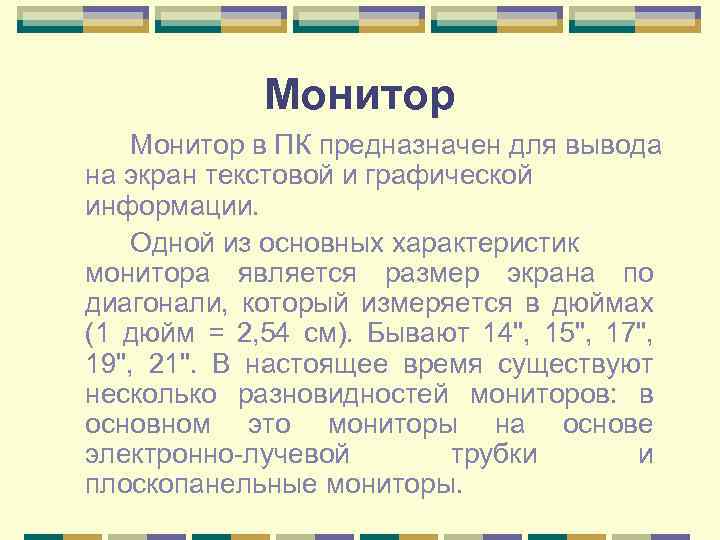 Монитор

Монитор в ПК предназначен для вывода на экран текстовой и графической информации.

Одной из основных характеристик монитора является размер экрана по диагонали, который измеряется в дюймах (1 дюйм = 2,54 см). Бывают 14", 15", 17", 19", 21". В настоящее время существуют несколько разновидностей мониторов: в основном это мониторы на основе электронно-лучевой трубки и плоскопанельные мониторы.